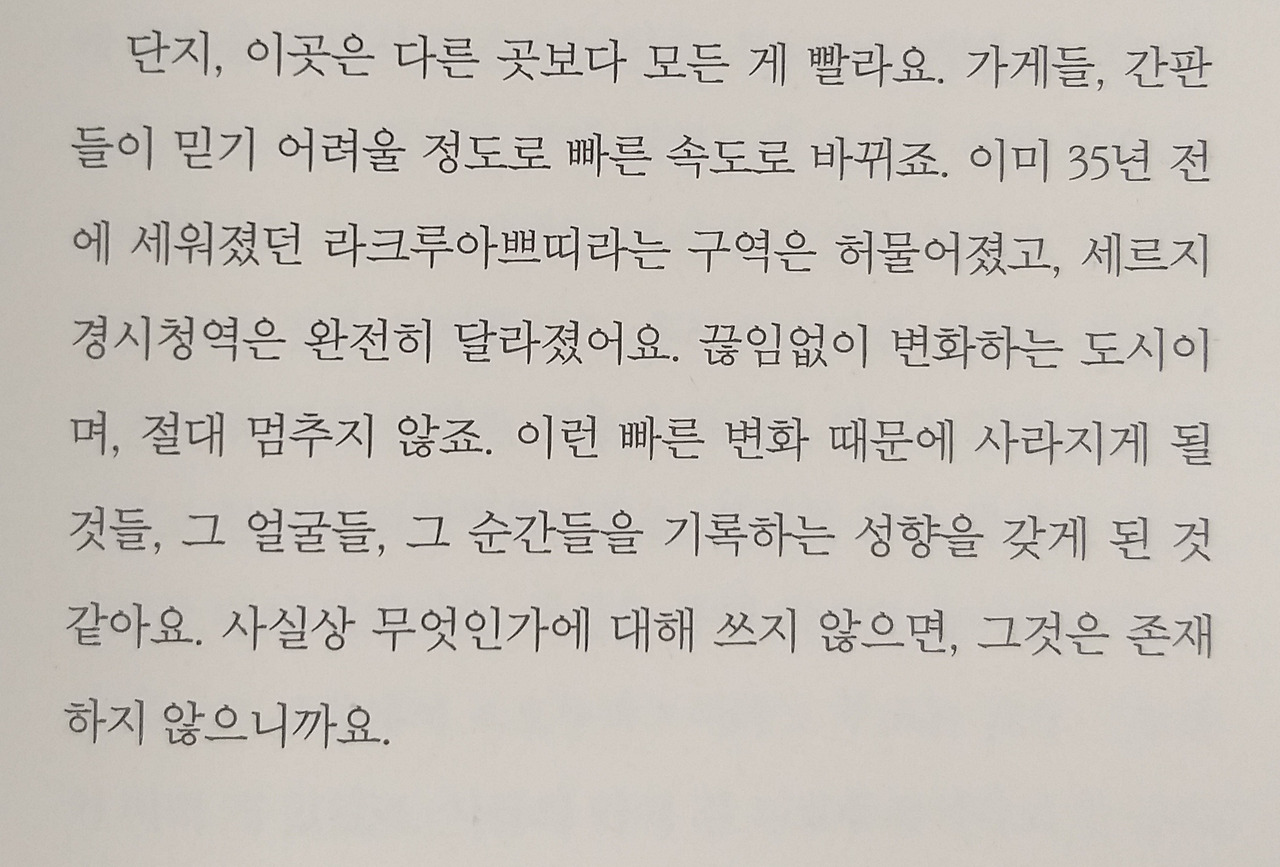 단지, 이곳은 다른 곳보다 모든 게 빨라요. 가게들, 간판들이 믿기 어려울 정도로 빠른 속도로 바뀌죠. 이미 35년 전에 세워졌던 라크루아쁘띠라는 구역은 허물어졌고, 세르지 경시청역은 완전히 달라졌어요. 끊임없이 변화하는 도시이며, 절대 멈추지 않죠. 이런 빠른 변화 때문에 사라지게 될 것들, 그 얼굴들, 그 순간들을 기록하는 성향을 갖게 된 것 같아요. 사실상 무엇인가에 대해 쓰지 않으면, 그것은 존재하지 않으니까요.